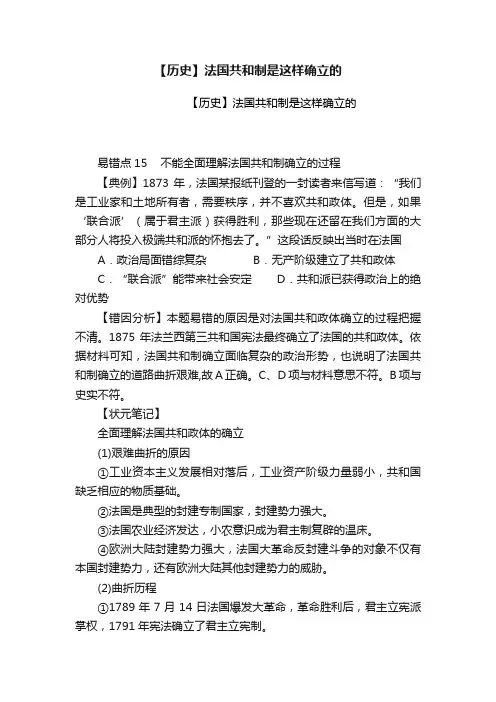 【历史】法国共和制是这样确立的

【历史】法国共和制是这样确立的

易错点 15　不能全面理解法国共和制确立的过程

【典例】1873 年，法国某报纸刊登的一封读者来信写道：“我们是工业家和土地所有者，需要秩序，并不喜欢共和政体。但是，如果‘联合派’（属于君主派）获得胜利，那些现在还留在我们方面的大部分人将投入极端共和派的怀抱去了。”这段话反映出当时在法国

A．政治局面错综复杂　　B．无产阶级建立了共和政体

C．“联合派”能带来社会安定　　D．共和派已获得政治上的绝对优势

【错因分析】本题易错的原因是对法国共和政体确立的过程把握不清。1875 年法兰西第三共和国宪法最终确立了法国的共和政体。依据材料可知，法国共和制确立面临复杂的政治形势，也说明了法国共和制确立的道路曲折艰难,故 A 正确。C、D 项与材料意思不符。B 项与史实不符。

【状元笔记】

全面理解法国共和政体的确立

(1)艰难曲折的原因

①工业资本主义发展相对落后，工业资产阶级力量弱小，共和国缺乏相应的物质基础。

②法国是典型的封建专制国家，封建势力强大。

③法国农业经济发达，小农意识成为君主制复辟的温床。

④欧洲大陆封建势力强大，法国大革命反封建斗争的对象不仅有本国封建势力，还有欧洲大陆其他封建势力的威胁。

(2)曲折历程

①1789 年 7 月 14 日法国爆发大革命，革命胜利后，君主立宪派掌权，1791 年宪法确立了君主立宪制。